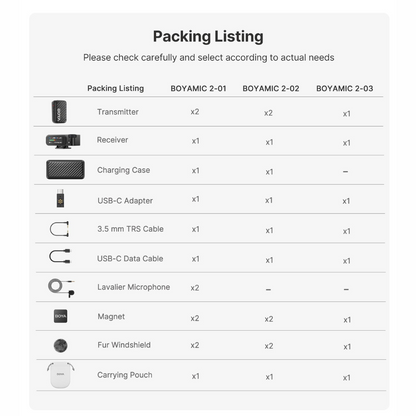 Packing Listing

Please check carefully and select according to actual needs

| Packing Listing | BOYAMIC 2-01 | BOYAMIC 2-02 | BOYAMIC 2-03 |
|---|---|---|---|
| Transmitter | x2 | x2 | x1 |
| Receiver | x1 | x1 | x1 |
| Charging Case | x1 | x1 | – |
| USB-C Adapter | x1 | x1 | x1 |
| 3.5 mm TRS Cable | x1 | x1 | x1 |
| USB-C Data Cable | x1 | x1 | x1 |
| Lavalier Microphone | x2 | – | – |
| Magnet | x2 | x2 | x1 |
| Fur Windshield | x2 | x2 | x1 |
| Carrying Pouch | x1 | x1 | x1 |